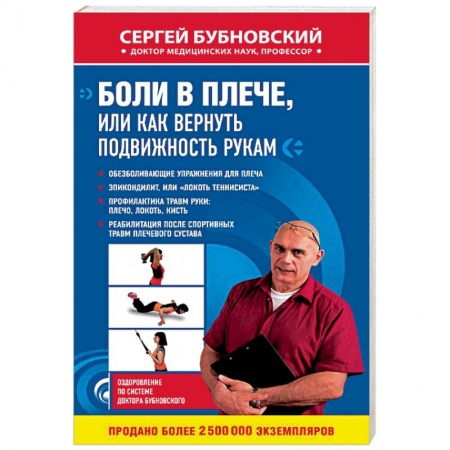 СЕРГЕЙ БУБНОВСКИЙ
• ДОКТОР МЕДИЦИНСКИХ НАУК, ПРОФЕССОР •

БОЛИ В ПЛЕЧЕ,
ИЛИ КАК ВЕРНУТЬ ПОДВИЖНОСТЬ РУКАМ

ОБЕЗБОЛИВАЮЩИЕ УПРАЖНЕНИЯ ДЛЯ ПЛЕЧА

ЭПИКОНДИЛИТ, ИЛИ «ЛОКОТЬ ТЕННИСИСТА»

ПРОФИЛАКТИКА ТРАВМ РУКИ: ПЛЕЧО, ЛОКОТЬ, КИСТЬ

РЕАБИЛИТАЦИЯ ПОСЛЕ СПОРТИВНЫХ ТРАВМ ПЛЕЧЕВОГО СУСТАВА

ОЗДОРОВЛЕНИЕ ПО СИСТЕМЕ ДОКТОРА БУБНОВСКОГО

ПРОДАНО БОЛЕЕ 2 500 000 ЭКЗЕМПЛЯРОВ